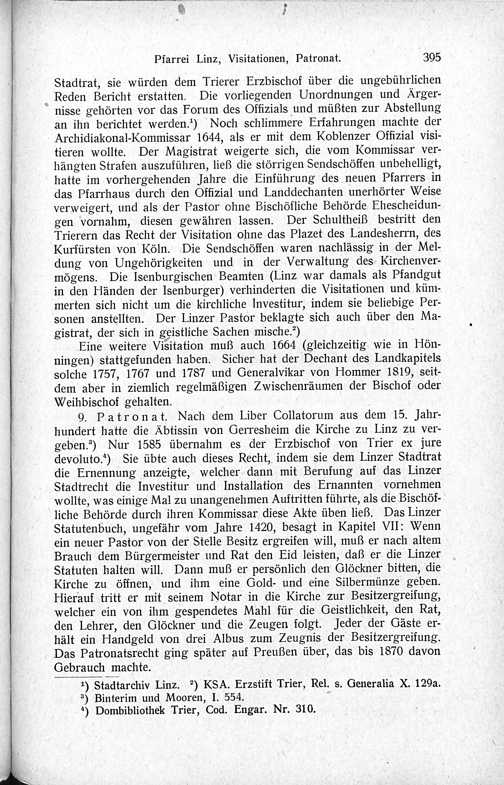 Pfarrei Linz, Visitationen, Patronat. 395

Stadtrat, sie würden dem Trierer Erzbischof über die ungebührlichen Reden Bericht erstatten. Die vorliegenden Unordnungen und Ärgernisse gehörten vor das Forum des Offizials und müßten zur Abstellung an ihn berichtet werden.¹) Noch schlimmere Erfahrungen machte der Archidiakonal-Kommissar 1644, als er mit dem Koblenzer Offizial visitieren wollte. Der Magistrat weigerte sich, die vom Kommissar verhängten Strafen auszuführen, ließ die störrigen Sendschöffen unbehelligt, hatte im vorhergehenden Jahre die Einführung des neuen Pfarrers in das Pfarrhaus durch den Offizial und Landdechanten unerhörter Weise verweigert, und als der Pastor ohne Bischöfliche Behörde Ehescheidungen vornahm, diesen gewähren lassen. Der Schultheiß bestritt den Trierern das Recht der Visitation ohne das Plazet des Landesherrn, des Kurfürsten von Köln. Die Sendschöffen waren nachlässig in der Meldung von Ungehörigkeiten und in der Verwaltung des Kirchenvermögens. Die Isenburgischen Beamten (Linz war damals als Pfandgut in den Händen der Isenburger) verhinderten die Visitationen und kümmerten sich nicht um die kirchliche Investitur, indem sie beliebige Personen anstellten. Der Linzer Pastor beklagte sich auch über den Magistrat, der sich in geistliche Sachen mische.²)

Eine weitere Visitation muß auch 1664 (gleichzeitig wie in Hönningen) stattgefunden haben. Sicher hat der Dechant des Landkapitels solche 1757, 1767 und 1787 und Generalvikar von Hommer 1819, seitdem aber in ziemlich regelmäßigen Zwischenräumen der Bischof oder Weihbischof gehalten.

9. Patronat. Nach dem Liber Collatorum aus dem 15. Jahrhundert hatte die Äbtissin von Gerresheim die Kirche zu Linz zu vergeben.³) Nur 1585 übernahm es der Erzbischof von Trier ex jure devoluto.⁴) Sie übte auch dieses Recht, indem sie dem Linzer Stadtrat die Ernennung anzeigte, welcher dann mit Berufung auf das Linzer Stadtrecht die Investitur und Installation des Ernannten vornehmen wollte, was einige Mal zu unangenehmen Auftritten führte, als die Bischöfliche Behörde durch ihren Kommissar diese Akte üben ließ. Das Linzer Statutenbuch, ungefähr vom Jahre 1420, besagt in Kapitel VII: Wenn ein neuer Pastor von der Stelle Besitz ergreifen will, muß er nach altem Brauch dem Bürgermeister und Rat den Eid leisten, daß er die Linzer Statuten halten will. Dann muß er persönlich den Glöckner bitten, die Kirche zu öffnen, und ihm eine Gold- und eine Silbermünze geben. Hierauf tritt er mit seinem Notar in die Kirche zur Besitzergreifung, welcher ein von ihm gespendetes Mahl für die Geistlichkeit, den Rat, den Lehrer, den Glöckner und die Zeugen folgt. Jeder der Gäste erhält ein Handgeld von drei Albus zum Zeugnis der Besitzergreifung. Das Patronatsrecht ging später auf Preußen über, das bis 1870 davon Gebrauch machte.

¹) Stadtarchiv Linz. ²) KSA. Erzstift Trier, Rel. s. Generalia X. 129a.
³) Binterim und Mooren, I. 554.
⁴) Dombibliothek Trier, Cod. Engar. Nr. 310.